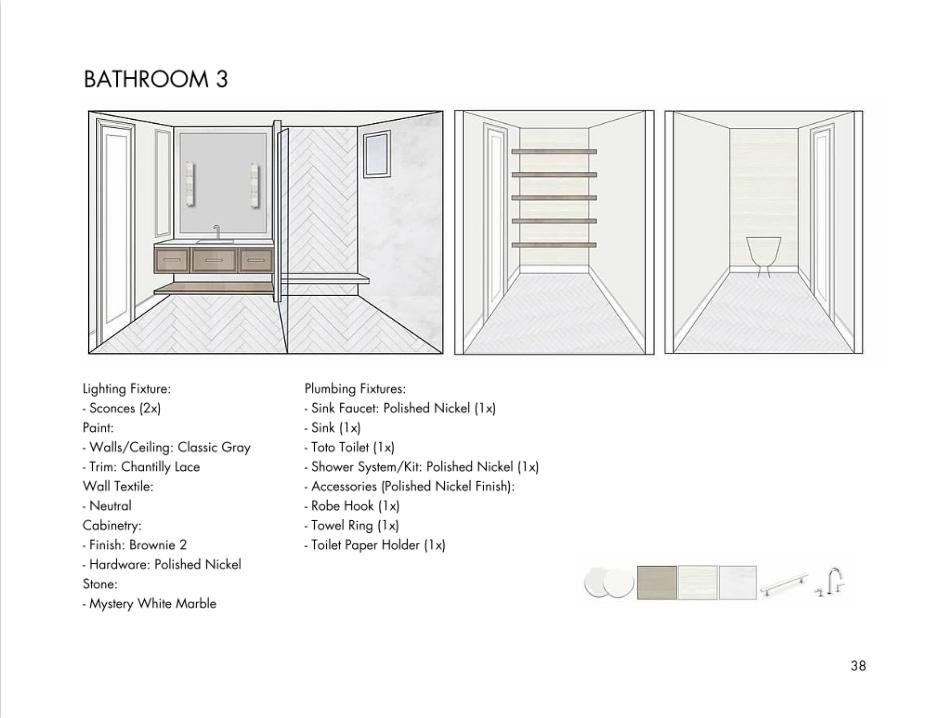 BATHROOM 3

Lighting Fixture:
- Sconces (2x)
Paint:
- Walls/Ceiling: Classic Gray
- Trim: Chantilly Lace
Wall Textile:
- Neutral
Cabinetry:
- Finish: Brownie 2
- Hardware: Polished Nickel
Stone:
- Mystery White Marble

Plumbing Fixtures:
- Sink Faucet: Polished Nickel (1x)
- Sink (1x)
- Toto Toilet (1x)
- Shower System/Kit: Polished Nickel (1x)
- Accessories (Polished Nickel Finish):
- Robe Hook (1x)
- Towel Ring (1x)
- Toilet Paper Holder (1x)

38